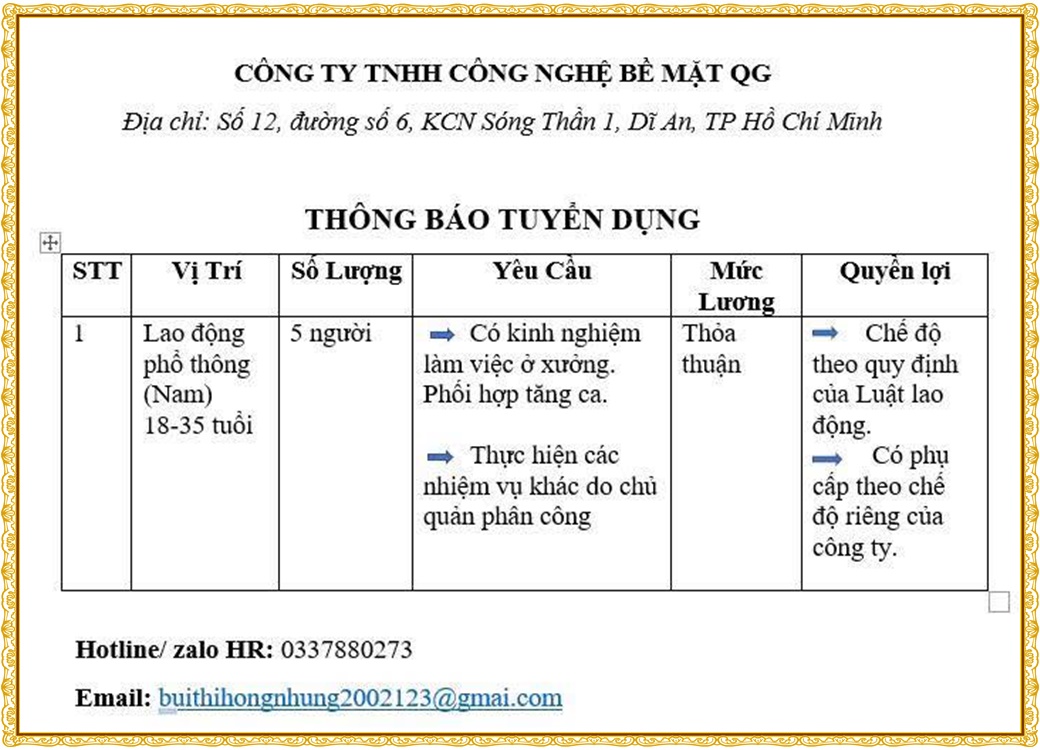 CÔNG TY TNHH CÔNG NGHỆ BỀ MẶT QG

Địa chỉ: Số 12, đường số 6, KCN Sóng Thần 1, Dĩ An, TP Hồ Chí Minh

THÔNG BÁO TUYỂN DỤNG

| STT | Vị Trí | Số Lượng | Yêu Cầu | Mức Lương | Quyền lợi |
|---|---|---|---|---|---|
| 1 | Lao động phổ thông (Nam) 18-35 tuổi | 5 người | ➡ Có kinh nghiệm làm việc ở xưởng. Phối hợp tăng ca. ➡ Thực hiện các nhiệm vụ khác do chủ quản phân công | Thỏa thuận | ➡ Chế độ theo quy định của Luật lao động. ➡ Có phụ cấp theo chế độ riêng của công ty. |

Hotline/ zalo HR: 0337880273

Email: buithihongnhung2002123@gmai.com